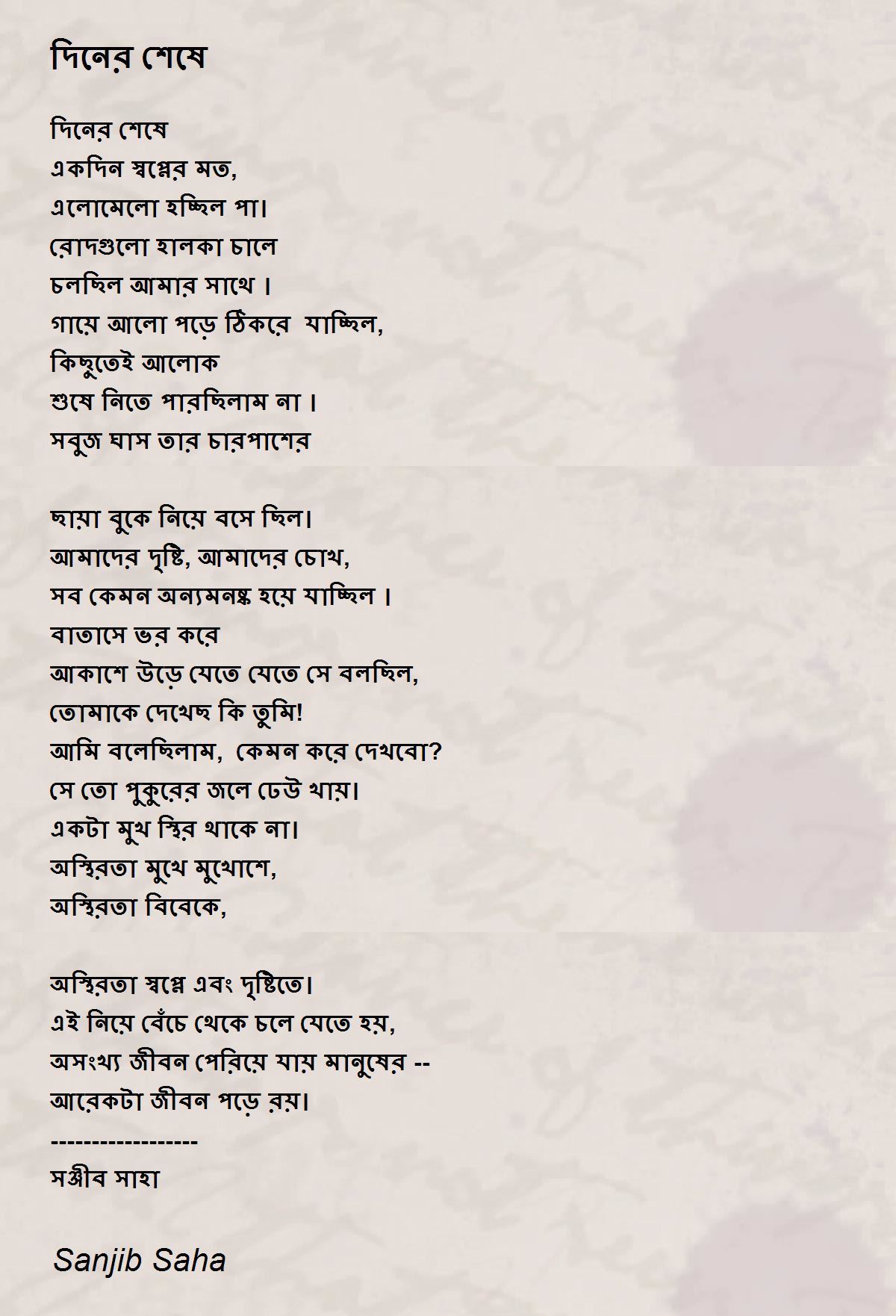 দিনের শেষে

দিনের শেষে
একদিন স্বপ্নের মত,
এলোমেলো হচ্ছিল পা।
রোদগুলো হালকা চালে
চলছিল আমার সাথে ।
গায়ে আলো পড়ে ঠিকরে যাচ্ছিল,
কিছুতেই আলোক
শুষে নিতে পারছিলাম না ।
সবুজ ঘাস তার চারপাশের

ছায়া বুকে নিয়ে বসে ছিল।
আমাদের দৃষ্টি, আমাদের চোখ,
সব কেমন অন্যমনষ্ক হয়ে যাচ্ছিল ।
বাতাসে ভর করে
আকাশে উড়ে যেতে যেতে সে বলছিল,
তোমাকে দেখেছ কি তুমি!
আমি বলেছিলাম, কেমন করে দেখবো?
সে তো পুকুরের জলে ঢেউ খায়।
একটা মুখ স্থির থাকে না।
অস্থিরতা মুখে মুখোশে,
অস্থিরতা বিবেকে,

অস্থিরতা স্বপ্নে এবং দৃষ্টিতে।
এই নিয়ে বেঁচে থেকে চলে যেতে হয়,
অসংখ্য জীবন পেরিয়ে যায় মানুষের --
আরেকটা জীবন পড়ে রয়।
------------------
সঞ্জীব সাহা

Sanjib Saha